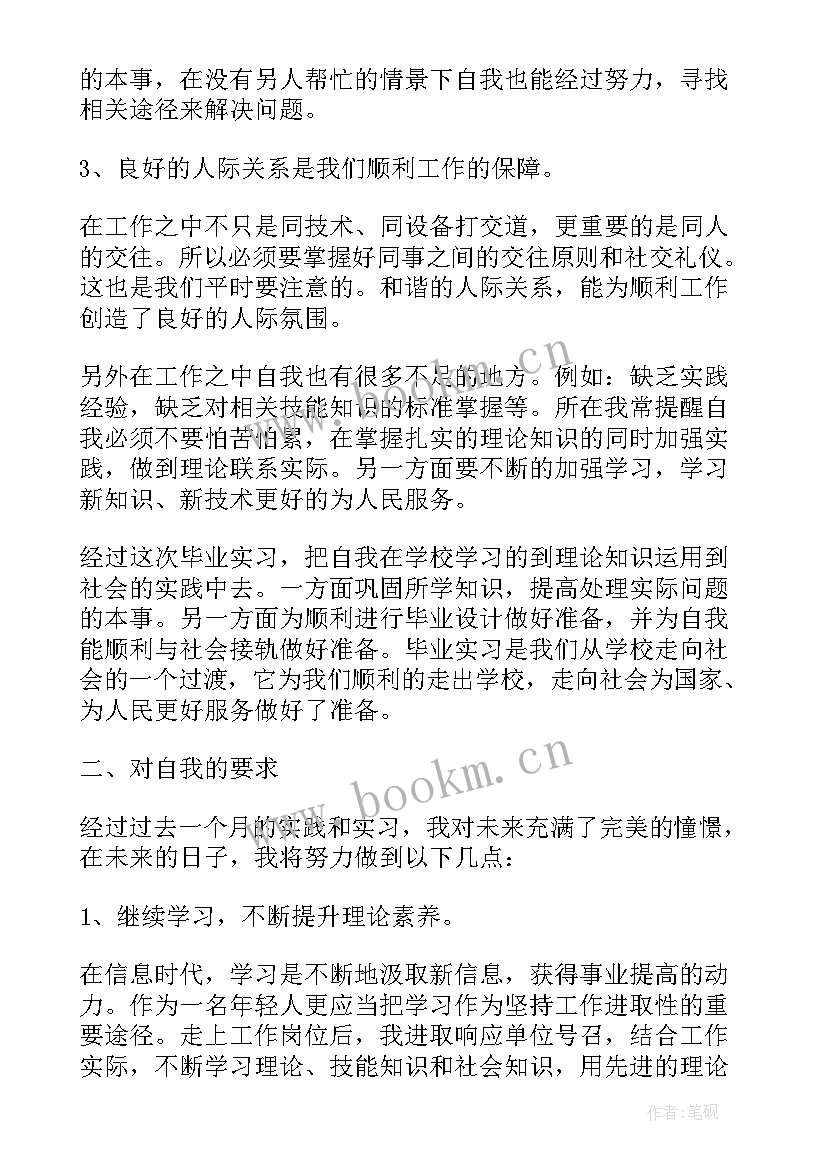 的本事，在没有另人帮忙的情景下自我也能经过努力，寻找相关途径来解决问题。

3、良好的人际关系是我们顺利工作的保障。

在工作之中不只是同技术、同设备打交道，更重要的是同人的交往。所以必须要掌握好同事之间的交往原则和社交礼仪。这也是我们平时要注意的。和谐的人际关系，能为顺利工作创造了良好的人际氛围。

另外在工作之中自我也有很多不足的地方。例如：缺乏实践经验，缺乏对相关技能知识的标准掌握等。所在我常提醒自我必须不要怕苦怕累，在掌握扎实的理论知识的同时加强实践，做到理论联系实际。另一方面要不断的加强学习，学习新知识、新技术更好的为人民服务。

经过这次毕业实习，把自我在学校学习的到理论知识运用到社会的实践中去。一方面巩固所学知识，提高处理实际问题的本事。另一方面为顺利进行毕业设计做好准备，并为自我能顺利与社会接轨做好准备。毕业实习是我们从学校走向社会的一个过渡，它为我们顺利的走出学校，走向社会为国家、为人民更好服务做好了准备。

二、对自我的要求

经过过去一个月的实践和实习，我对未来充满了完美的憧憬，在未来的日子，我将努力做到以下几点：

1、继续学习，不断提升理论素养。

在信息时代，学习是不断地汲取新信息，获得事业提高的动力。作为一名年轻人更应当把学习作为坚持工作进取性的重要途径。走上工作岗位后，我进取响应单位号召，结合工作实际，不断学习理论、技能知识和社会知识，用先进的理论

www.bookm.cn
www.bookm.cn
作者：笔砚